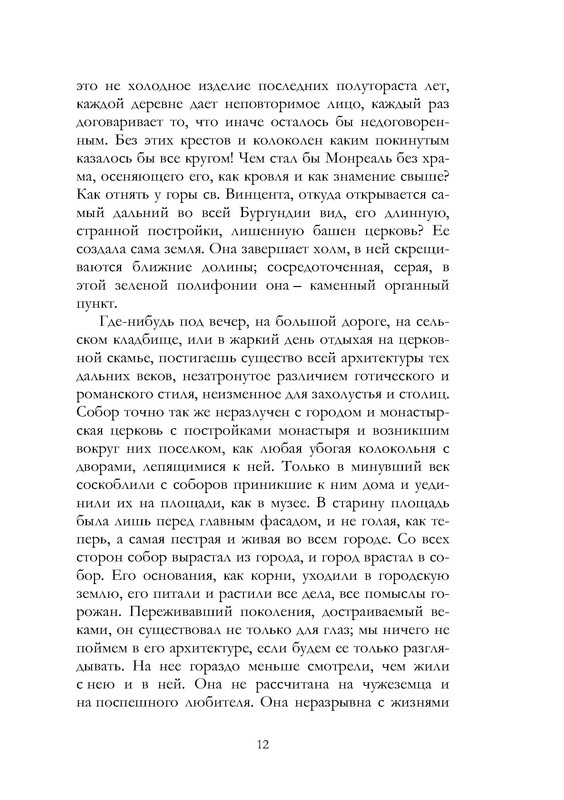 это не холодное изделие последних полутораста лет, каждой деревне дает неповторимое лицо, каждый раз договаривает то, что иначе осталось бы недоговоренным. Без этих крестов и колоколен каким покинутым казалось бы все кругом! Чем стал бы Монреаль без храма, осеняющего его, как кровля и как знамение свыше? Как отнять у горы св. Винцента, откуда открывается самый дальний во всей Бургундии вид, его длинную, странной постройки, лишенную башен церковь? Ее создала сама земля. Она завершает холм, в ней скрещиваются ближние долины; сосредоточенная, серая, в этой зеленой полифонии она – каменный органный пункт.

Где-нибудь под вечер, на большой дороге, на сельском кладбище, или в жаркий день отдыхая на церковной скамье, постигаешь существо всей архитектуры тех дальних веков, незатронутое различием готического и романского стиля, неизменное для захолустья и столиц. Собор точно так же неразлучен с городом и монастырская церковь с постройками монастыря и возникшим вокруг них поселком, как любая убогая колокольня с дворами, лепящимися к ней. Только в минувший век соскоблили с соборов приникшие к ним дома и уединили их на площади, как в музее. В старину площадь была лишь перед главным фасадом, и не голая, как теперь, а самая пестрая и живая во всем городе. Со всех сторон собор вырастал из города, и город врастал в собор. Его основания, как корни, уходили в городскую землю, его питали и растили все дела, все помыслы горожан. Переживавший поколения, достраиваемый веками, он существовал не только для глаз; мы ничего не поймем в его архитектуре, если будем ее только разглядывать. На нее гораздо меньше смотрели, чем жили с нею и в ней. Она не рассчитана на чужеземца и на поспешного любителя. Она неразрывна с жизнями

12